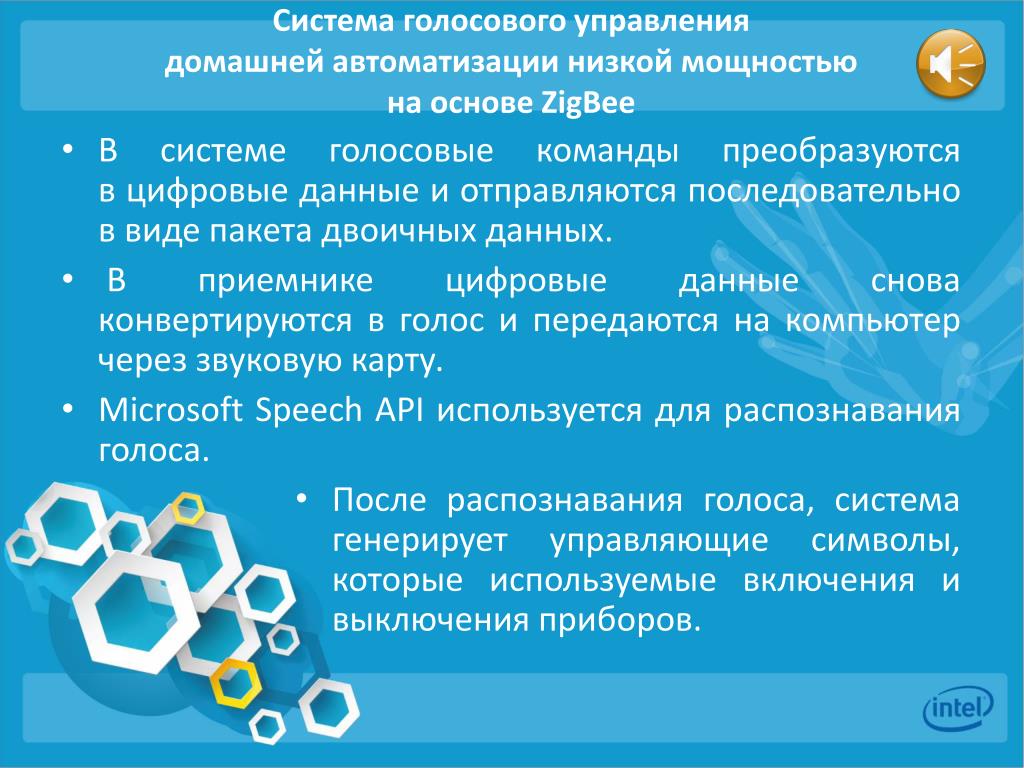 Система голосового управления
домашней автоматизации низкой мощностью
на основе ZigBee

• В системе голосовые команды преобразуются в цифровые данные и отправляются последовательно в виде пакета двоичных данных.

• В приемнике цифровые данные снова конвертируются в голос и передаются на компьютер через звуковую карту.

• Microsoft Speech API используется для распознавания голоса.

• После распознавания голоса, система генерирует управляющие символы, которые используемые включения и выключения приборов.

intel